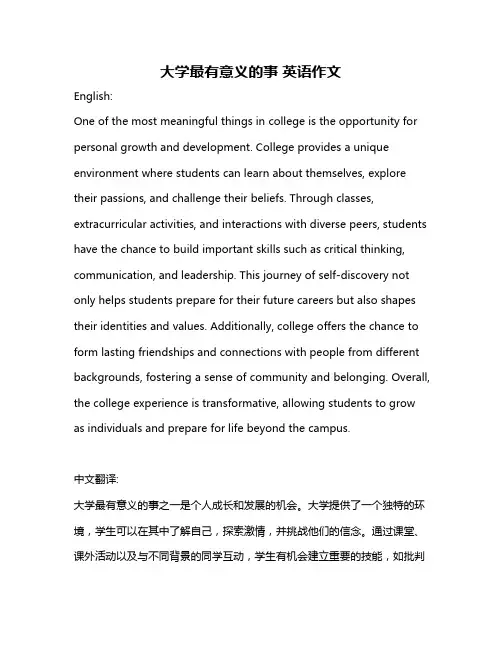 大学最有意义的事 英语作文

English:

One of the most meaningful things in college is the opportunity for personal growth and development. College provides a unique environment where students can learn about themselves, explore their passions, and challenge their beliefs. Through classes, extracurricular activities, and interactions with diverse peers, students have the chance to build important skills such as critical thinking, communication, and leadership. This journey of self-discovery not only helps students prepare for their future careers but also shapes their identities and values. Additionally, college offers the chance to form lasting friendships and connections with people from different backgrounds, fostering a sense of community and belonging. Overall, the college experience is transformative, allowing students to grow as individuals and prepare for life beyond the campus.

中文翻译:

大学最有意义的事之一是个人成长和发展的机会。大学提供了一个独特的环境，学生可以在其中了解自己，探索激情，并挑战他们的信念。通过课堂、课外活动以及与不同背景的同学互动，学生有机会建立重要的技能，如批判